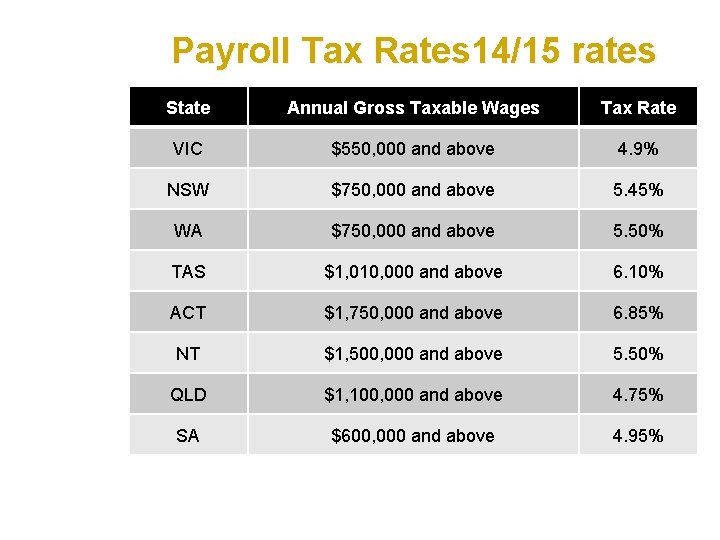 Payroll Tax Rates14/15 rates

| State | Annual Gross Taxable Wages | Tax Rate |
|---|---|---|
| VIC | \$550,000 and above | 4.9% |
| NSW | \$750,000 and above | 5.45% |
| WA | \$750,000 and above | 5.50% |
| TAS | \$1,010,000 and above | 6.10% |
| ACT | \$1,750,000 and above | 6.85% |
| NT | \$1,500,000 and above | 5.50% |
| QLD | \$1,100,000 and above | 4.75% |
| SA | \$600,000 and above | 4.95% |